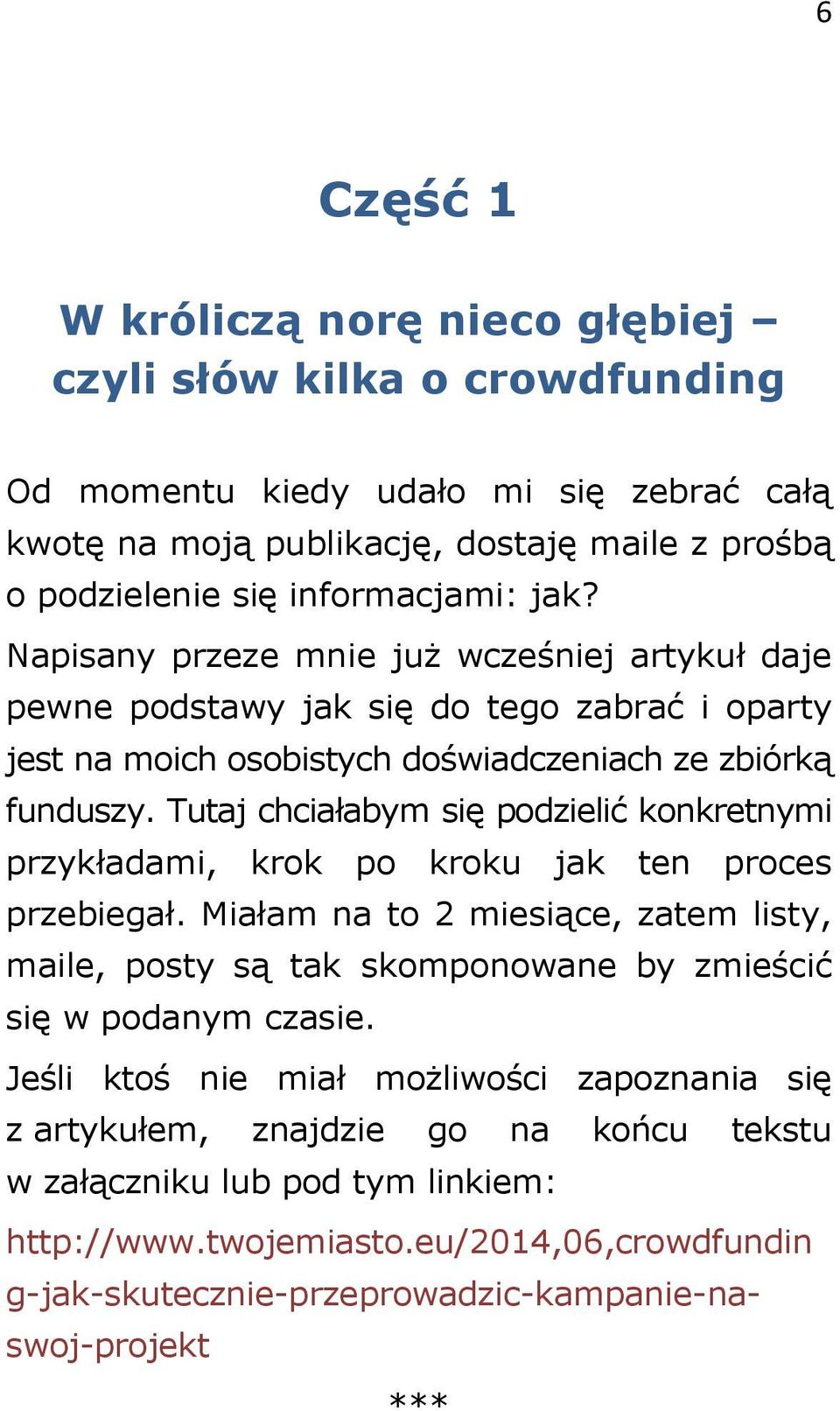 6

Część 1

W króliczą norę nieco głębiej – czyli słów kilka o crowdfunding

Od momentu kiedy udało mi się zebrać całą kwotę na moją publikację, dostaję maile z prośbą o podzielenie się informacjami: jak?

Napisany przeze mnie już wcześniej artykuł daje pewne podstawy jak się do tego zabrać i oparty jest na moich osobistych doświadczeniach ze zbiórką funduszy. Tutaj chciałabym się podzielić konkretnymi przykładami, krok po kroku jak ten proces przebiegał. Miałam na to 2 miesiące, zatem listy, maile, posty są tak skomponowane by zmieścić się w podanym czasie.

Jeśli ktoś nie miał możliwości zapoznania się z artykułem, znajdzie go na końcu tekstu w załączniku lub pod tym linkiem:

http://www.twojemiasto.eu/2014,06,crowdfunding-jak-skutecznie-przeprowadzic-kampanie-na-swoj-projekt

***